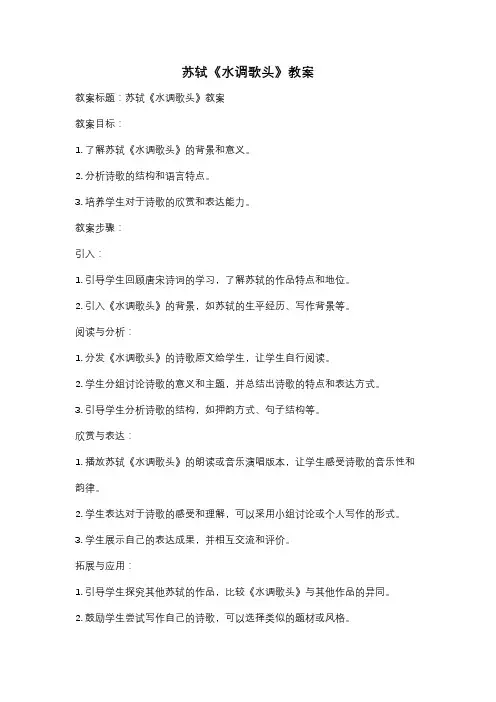 苏轼《水调歌头》教案

教案标题：苏轼《水调歌头》教案

教案目标：

1. 了解苏轼《水调歌头》的背景和意义。

2. 分析诗歌的结构和语言特点。

3. 培养学生对于诗歌的欣赏和表达能力。

教案步骤：

引入：

1. 引导学生回顾唐宋诗词的学习，了解苏轼的作品特点和地位。

2. 引入《水调歌头》的背景，如苏轼的生平经历、写作背景等。

阅读与分析：

1. 分发《水调歌头》的诗歌原文给学生，让学生自行阅读。

2. 学生分组讨论诗歌的意义和主题，并总结出诗歌的特点和表达方式。

3. 引导学生分析诗歌的结构，如押韵方式、句子结构等。

欣赏与表达：

1. 播放苏轼《水调歌头》的朗读或音乐演唱版本，让学生感受诗歌的音乐性和韵律。

2. 学生表达对于诗歌的感受和理解，可以采用小组讨论或个人写作的形式。

3. 学生展示自己的表达成果，并相互交流和评价。

拓展与应用：

1. 引导学生探究其他苏轼的作品，比较《水调歌头》与其他作品的异同。

2. 鼓励学生尝试写作自己的诗歌，可以选择类似的题材或风格。